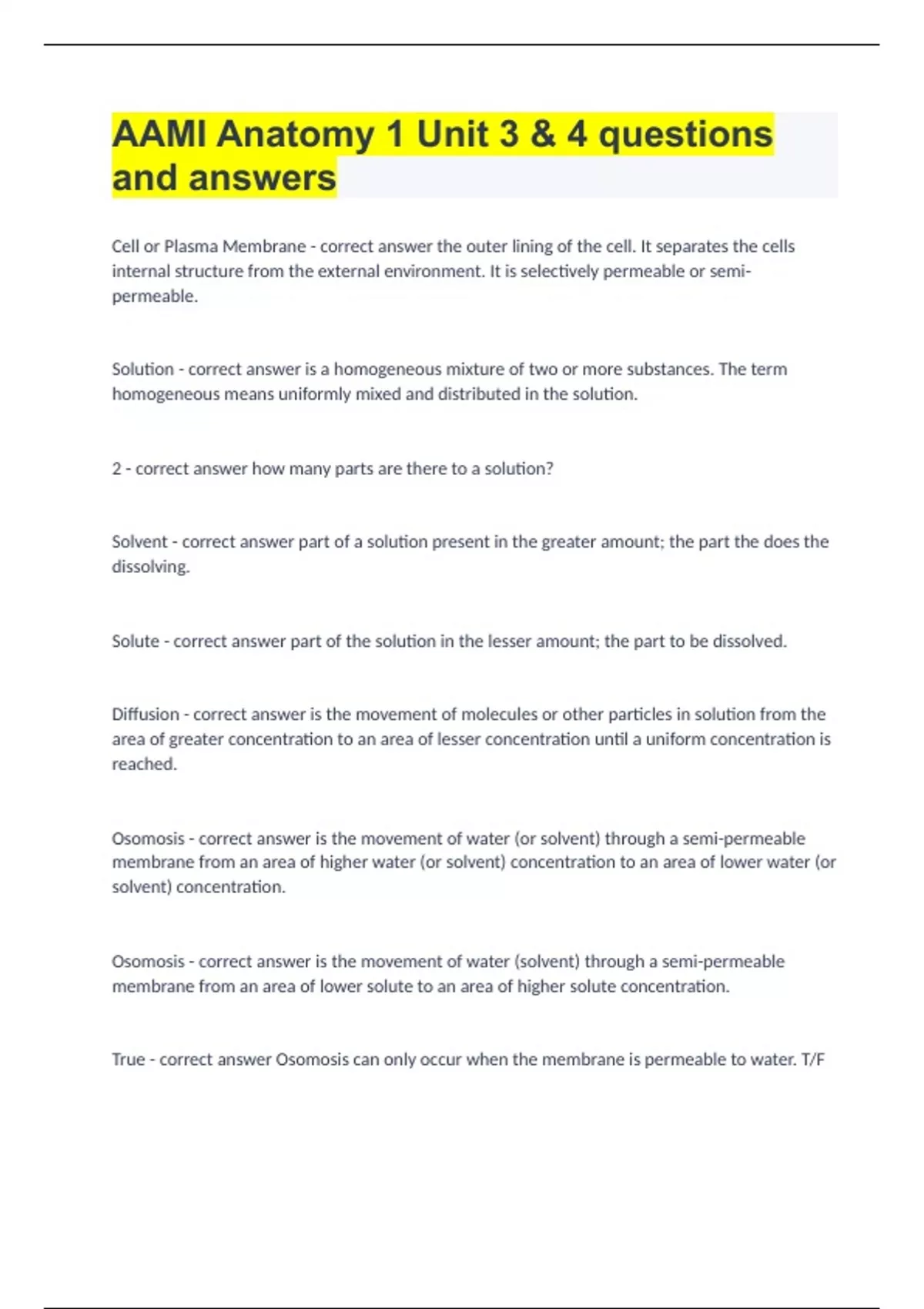 AAMI Anatomy 1 Unit 3 & 4 questions and answers

Cell or Plasma Membrane - correct answer the outer lining of the cell. It separates the cells internal structure from the external environment. It is selectively permeable or semi-permeable.

Solution - correct answer is a homogeneous mixture of two or more substances. The term homogeneous means uniformly mixed and distributed in the solution.

2 - correct answer how many parts are there to a solution?

Solvent - correct answer part of a solution present in the greater amount; the part the does the dissolving.

Solute - correct answer part of the solution in the lesser amount; the part to be dissolved.

Diffusion - correct answer is the movement of molecules or other particles in solution from the area of greater concentration to an area of lesser concentration until a uniform concentration is reached.

Osomosis - correct answer is the movement of water (or solvent) through a semi-permeable membrane from an area of higher water (or solvent) concentration to an area of lower water (or solvent) concentration.

Osomosis - correct answer is the movement of water (solvent) through a semi-permeable membrane from an area of lower solute to an area of higher solute concentration.

True - correct answer Osomosis can only occur when the membrane is permeable to water. T/F